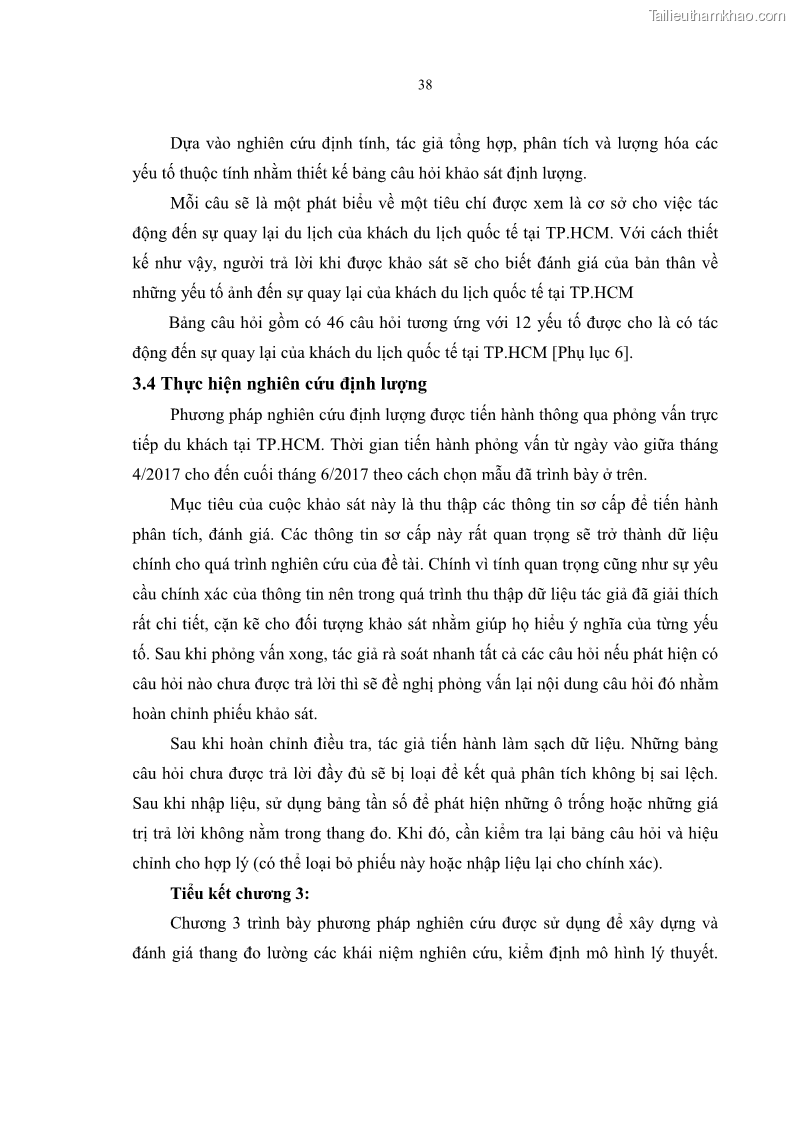 Tailieuthamkhao.com

38

Dựa vào nghiên cứu định tính, tác giả tổng hợp, phân tích và lượng hóa các yếu tố thuộc tính nhằm thiết kế bảng câu hỏi khảo sát định lượng.

Mỗi câu sẽ là một phát biểu về một tiêu chí được xem là cơ sở cho việc tác động đến sự quay lại du lịch của khách du lịch quốc tế tại TP.HCM. Với cách thiết kế như vậy, người trả lời khi được khảo sát sẽ cho biết đánh giá của bản thân về những yếu tố ảnh đến sự quay lại của khách du lịch quốc tế tại TP.HCM

Bảng câu hỏi gồm có 46 câu hỏi tương ứng với 12 yếu tố được cho là có tác động đến sự quay lại của khách du lịch quốc tế tại TP.HCM [Phụ lục 6].

3.4 Thực hiện nghiên cứu định lượng

Phương pháp nghiên cứu định lượng được tiến hành thông qua phỏng vấn trực tiếp du khách tại TP.HCM. Thời gian tiến hành phỏng vấn từ ngày vào giữa tháng 4/2017 cho đến cuối tháng 6/2017 theo cách chọn mẫu đã trình bày ở trên.

Mục tiêu của cuộc khảo sát này là thu thập các thông tin sơ cấp để tiến hành phân tích, đánh giá. Các thông tin sơ cấp này rất quan trọng sẽ trở thành dữ liệu chính cho quá trình nghiên cứu của đề tài. Chính vì tính quan trọng cũng như sự yêu cầu chính xác của thông tin nên trong quá trình thu thập dữ liệu tác giả đã giải thích rất chi tiết, cặn kẽ cho đối tượng khảo sát nhằm giúp họ hiểu ý nghĩa của từng yếu tố. Sau khi phỏng vấn xong, tác giả rà soát nhanh tất cả các câu hỏi nếu phát hiện có câu hỏi nào chưa được trả lời thì sẽ đề nghị phỏng vấn lại nội dung câu hỏi đó nhằm hoàn chỉnh phiếu khảo sát.

Sau khi hoàn chỉnh điều tra, tác giả tiến hành làm sạch dữ liệu. Những bảng câu hỏi chưa được trả lời đầy đủ sẽ bị loại để kết quả phân tích không bị sai lệch. Sau khi nhập liệu, sử dụng bảng tần số để phát hiện những ô trống hoặc những giá trị trả lời không nằm trong thang đo. Khi đó, cần kiểm tra lại bảng câu hỏi và hiệu chỉnh cho hợp lý (có thể loại bỏ phiếu này hoặc nhập liệu lại cho chính xác).

Tiểu kết chương 3:

Chương 3 trình bày phương pháp nghiên cứu được sử dụng để xây dựng và đánh giá thang đo lường các khái niệm nghiên cứu, kiểm định mô hình lý thuyết.